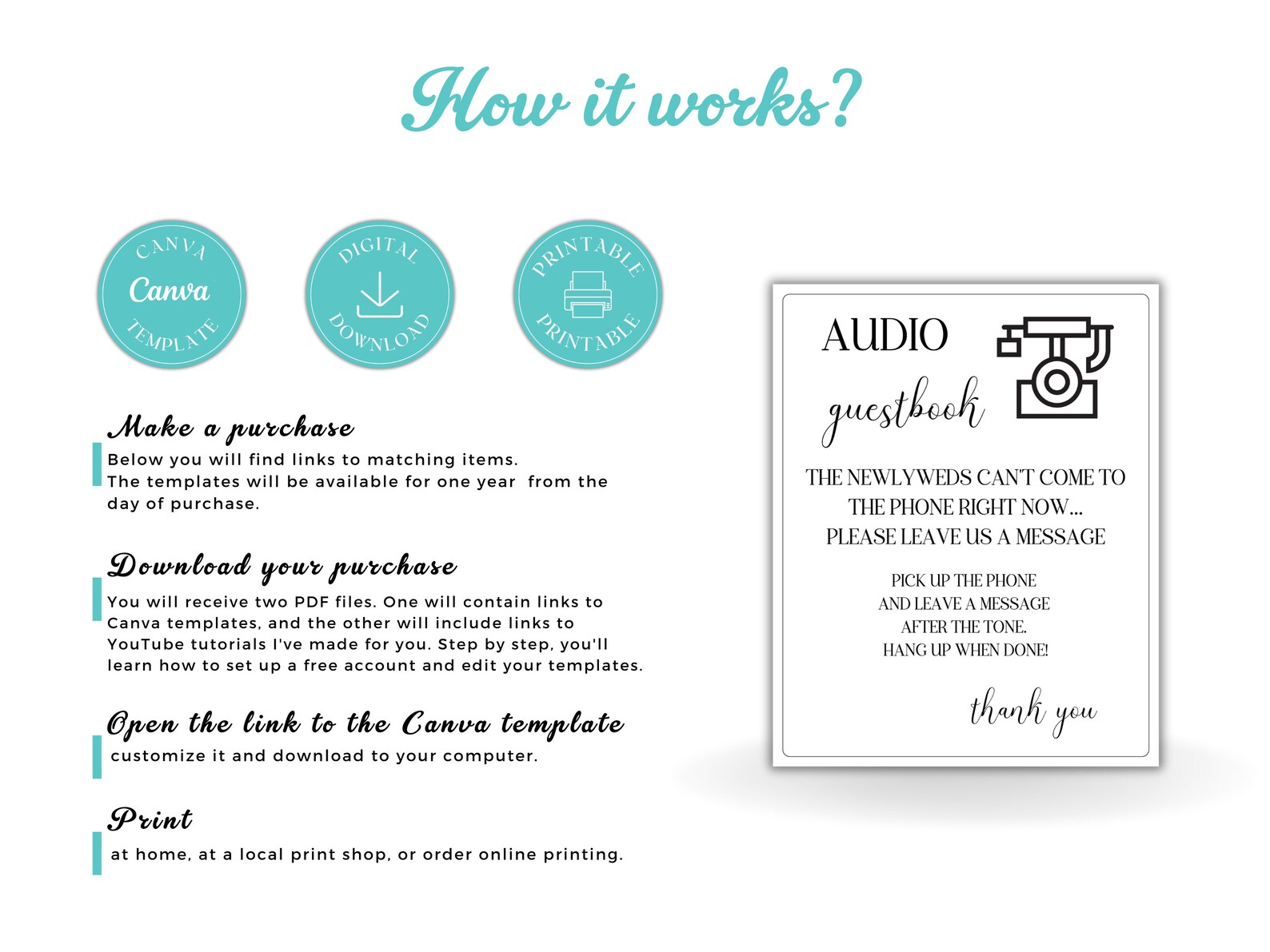 How it works?

CANVA
Canva
TEMPLATE

DIGITAL
DOWNLOAD

PRINTABLE
PRINTABLE

Make a purchase
Below you will find links to matching items. The templates will be available for one year from the day of purchase.

Download your purchase
You will receive two PDF files. One will contain links to Canva templates, and the other will include links to YouTube tutorials I've made for you. Step by step, you'll learn how to set up a free account and edit your templates.

Open the link to the Canva template
customize it and download to your computer.

Print
at home, at a local print shop, or order online printing.

AUDIO
guestbook

THE NEWLYWEDS CAN'T COME TO THE PHONE RIGHT NOW... PLEASE LEAVE US A MESSAGE

PICK UP THE PHONE AND LEAVE A MESSAGE AFTER THE TONE. HANG UP WHEN DONE!

thank you